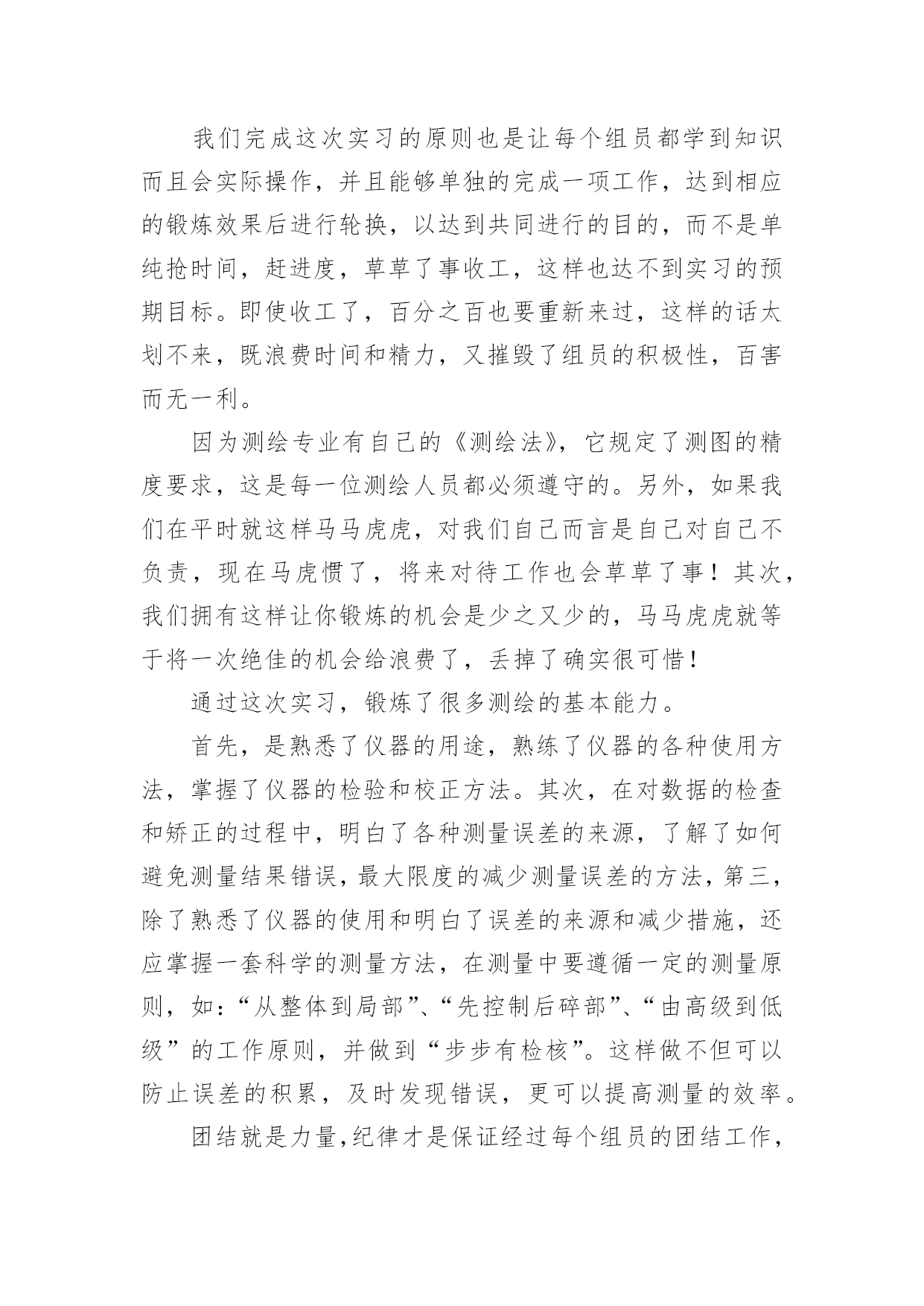 我们完成这次实习的原则也是让每个组员都学到知识而且会实际操作，并且能够单独的完成一项工作，达到相应的锻炼效果后进行轮换，以达到共同进行的目的，而不是单纯抢时间，赶进度，草草了事收工，这样也达不到实习的预期目标。即使收工了，百分之百也要重新来过，这样的话太划不来，既浪费时间和精力，又摧毁了组员的积极性，百害而无一利。

因为测绘专业有自己的《测绘法》，它规定了测图的精度要求，这是每一位测绘人员都必须遵守的。另外，如果我们在平时就这样马马虎虎，对我们自己而言是自己对自己不负责，现在马虎惯了，将来对待工作也会草草了事！其次，我们拥有这样让你锻炼的机会是少之又少的，马马虎虎就等于将一次绝佳的机会给浪费了，丢掉了确实很可惜！

通过这次实习，锻炼了很多测绘的基本能力。

首先，是熟悉了仪器的用途，熟练了仪器的各种使用方法，掌握了仪器的检验和校正方法。其次，在对数据的检查和矫正的过程中，明白了各种测量误差的来源，了解了如何避免测量结果错误，最大限度的减少测量误差的方法，第三，除了熟悉了仪器的使用和明白了误差的来源和减少措施，还应掌握一套科学的测量方法，在测量中要遵循一定的测量原则，如：“从整体到局部”、“先控制后碎部”、“由高级到低级”的工作原则，并做到“步步有检核”。这样做不但可以防止误差的积累，及时发现错误，更可以提高测量的效率。

团结就是力量，纪律才是保证经过每个组员的团结工作，